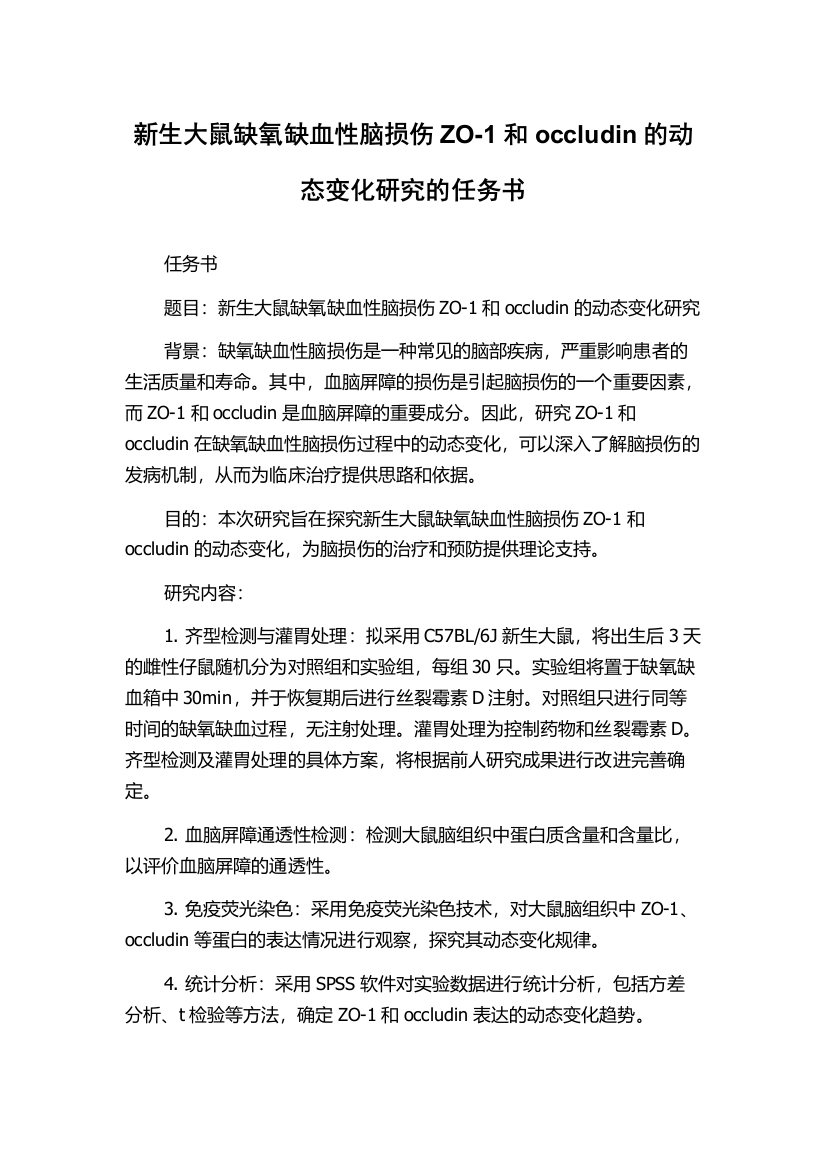 新生大鼠缺氧缺血性脑损伤 ZO-1 和 occludin 的动态变化研究的任务书

任务书

题目：新生大鼠缺氧缺血性脑损伤 ZO-1 和 occludin 的动态变化研究

背景：缺氧缺血性脑损伤是一种常见的脑部疾病，严重影响患者的生活质量和寿命。其中，血脑屏障的损伤是引起脑损伤的一个重要因素，而 ZO-1 和 occludin 是血脑屏障的重要成分。因此，研究 ZO-1 和 occludin 在缺氧缺血性脑损伤过程中的动态变化，可以深入了解脑损伤的发病机制，从而为临床治疗提供思路和依据。

目的：本次研究旨在探究新生大鼠缺氧缺血性脑损伤 ZO-1 和 occludin 的动态变化，为脑损伤的治疗和预防提供理论支持。

研究内容：

1. 齐型检测与灌胃处理：拟采用 C57BL/6J 新生大鼠，将出生后 3 天的雌性仔鼠随机分为对照组和实验组，每组 30 只。实验组将置于缺氧缺血箱中 30min，并于恢复期后进行丝裂霉素 D 注射。对照组只进行同等时间的缺氧缺血过程，无注射处理。灌胃处理为控制药物和丝裂霉素 D。齐型检测及灌胃处理的具体方案，将根据前人研究成果进行改进完善确定。

2. 血脑屏障通透性检测：检测大鼠脑组织中蛋白质含量和含量比，以评价血脑屏障的通透性。

3. 免疫荧光染色：采用免疫荧光染色技术，对大鼠脑组织中 ZO-1、occludin 等蛋白的表达情况进行观察，探究其动态变化规律。

4. 统计分析：采用 SPSS 软件对实验数据进行统计分析，包括方差分析、t 检验等方法，确定 ZO-1 和 occludin 表达的动态变化趋势。